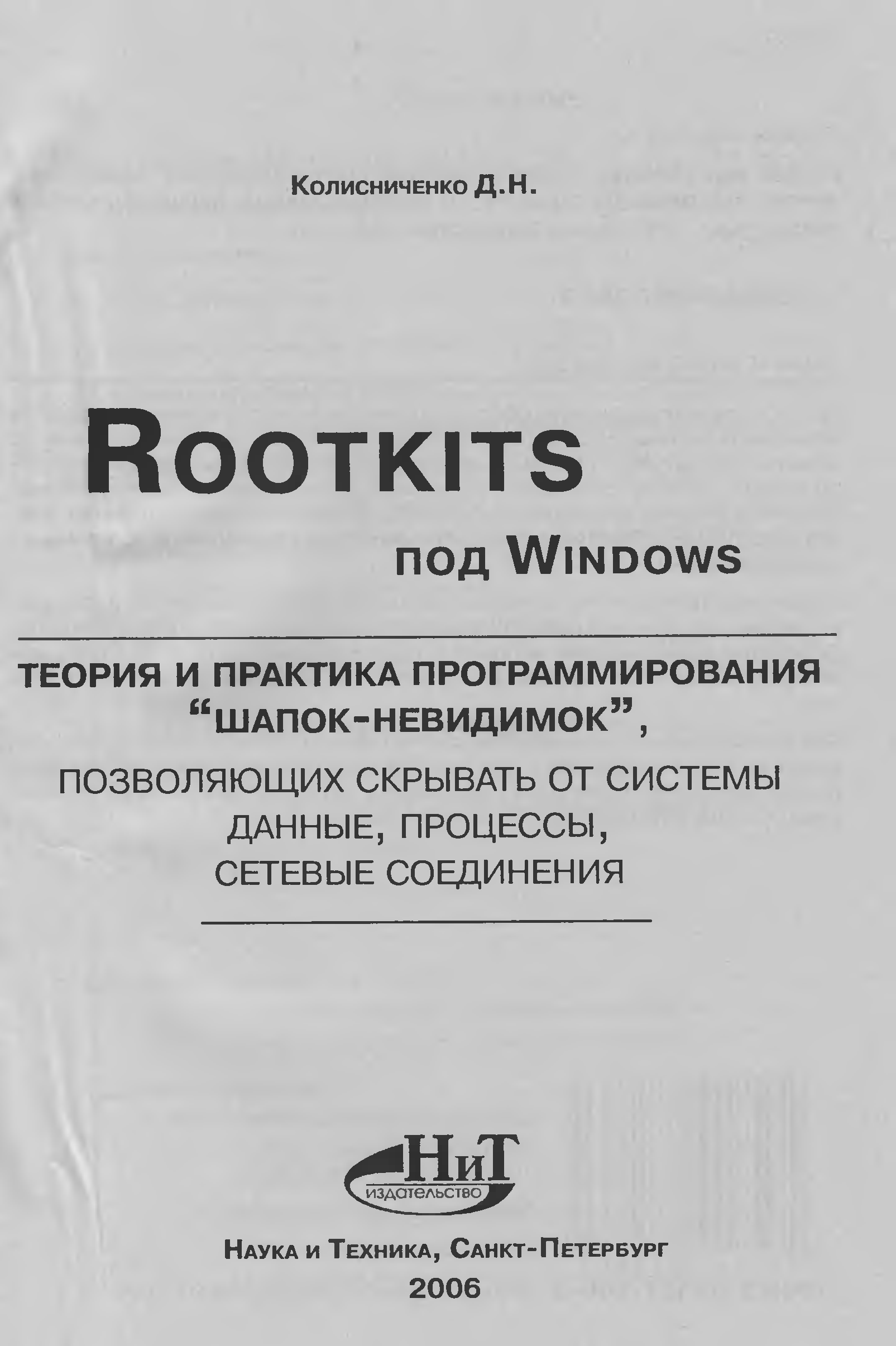 Колисниченко Д.Н.

ROOTKITS

под WINDOWS

ТЕОРИЯ И ПРАКТИКА ПРОГРАММИРОВАНИЯ "ШАПОК-НЕВИДИМОК", ПОЗВОЛЯЮЩИХ СКРЫВАТЬ ОТ СИСТЕМЫ ДАННЫЕ, ПРОЦЕССЫ, СЕТЕВЫЕ СОЕДИНЕНИЯ

НиТ
издательство

НАУКА И ТЕХНИКА, САНКТ-ПЕТЕРБУРГ
2006